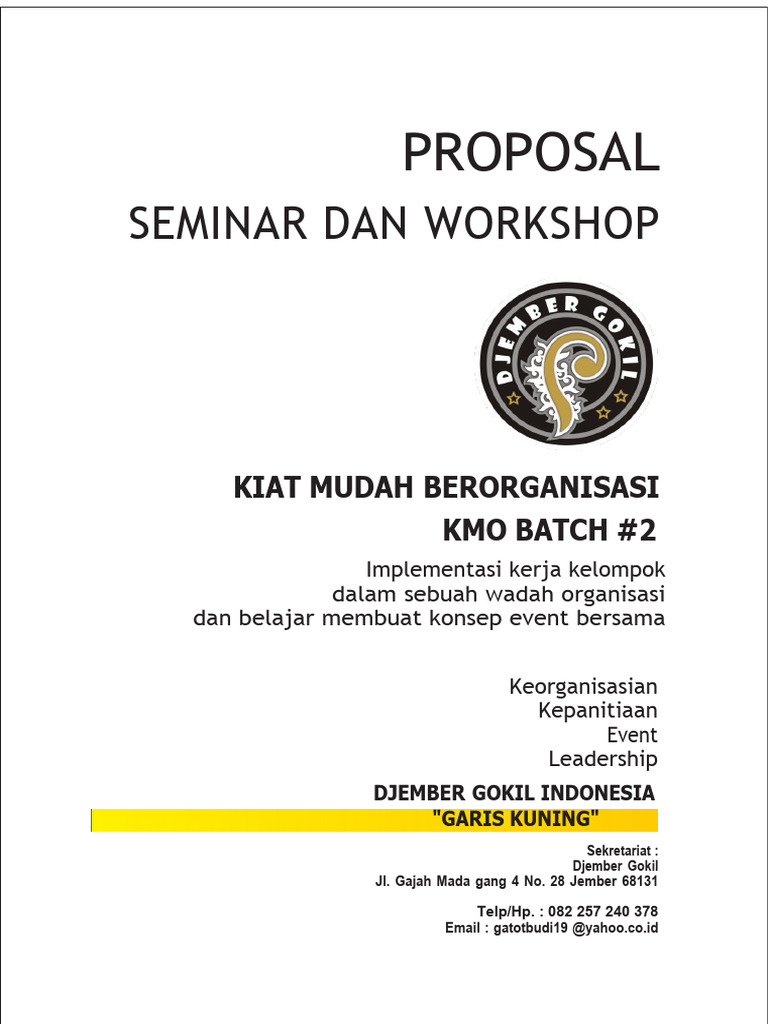 PROPOSAL
SEMINAR DAN WORKSHOP

DJEMBER GOKIL

KIAT MUDAH BERORGANISASI
KMO BATCH #2

Implementasi kerja kelompok dalam sebuah wadah organisasi dan belajar membuat konsep event bersama

Keorganisasian
Kepanitiaan
Event
Leadership

DJEMBER GOKIL INDONESIA
"GARIS KUNING"

Sekretariat :
Djember Gokil
Jl. Gajah Mada gang 4 No. 28 Jember 68131

Telp/Hp. : 082 257 240 378
Email : gatotbudi19 @yahoo.co.id